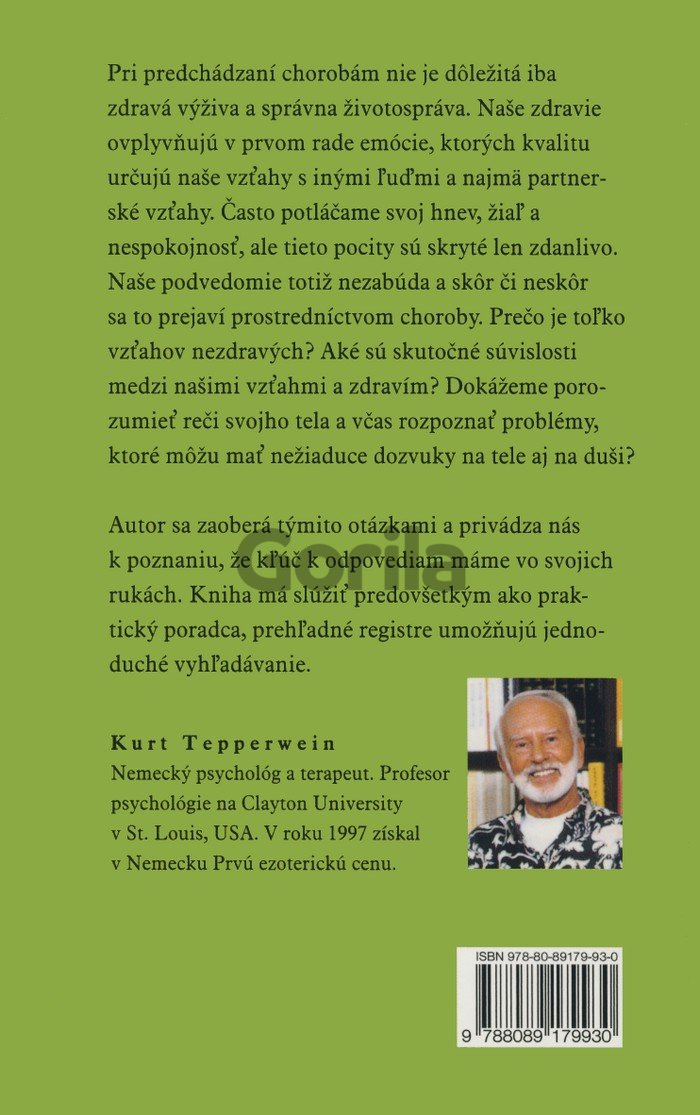 Pri predchádzaní chorobám nie je dôležitá iba zdravá výživa a správna životospráva. Naše zdravie ovplyvňujú v prvom rade emócie, ktorých kvalitu určujú naše vzťahy s inými ľuďmi a najmä partnerské vzťahy. Často potláčame svoj hnev, žiaľ a nespokojnosť, ale tieto pocity sú skryté len zdanlivo. Naše podvedomie totiž nezabúda a skôr či neskôr sa to prejaví prostredníctvom choroby. Prečo je toľko vzťahov nezdravých? Aké sú skutočné súvislosti medzi našimi vzťahmi a zdravím? Dokážeme porozumieť reči svojho tela a včas rozpoznať problémy, ktoré môžu mať nežiaduce dozvuky na tele aj na duši?

Autor sa zaoberá týmito otázkami a privádza nás k poznaniu, že kľúč k odpovediam máme vo svojich rukách. Kniha má slúžiť predovšetkým ako praktický poradca, prehľadné registre umožňujú jednoduché vyhľadávanie.

Gorila

Kurt Tepperwein
Nemecký psychológ a terapeut. Profesor psychológie na Clayton University v St. Louis, USA. V roku 1997 získal v Nemecku Prvú ezoterickú cenu.

ISBN 978-80-89179-93-0

9 788089 179930